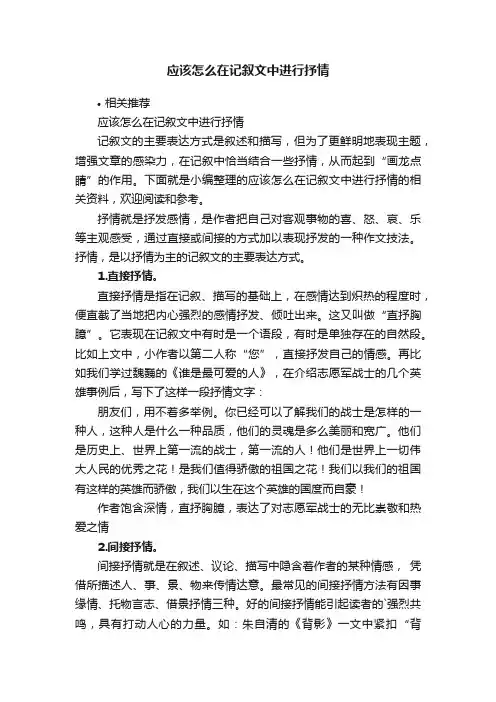 应该怎么在记叙文中进行抒情

• 相关推荐

应该怎么在记叙文中进行抒情

记叙文的主要表达方式是叙述和描写，但为了更鲜明地表现主题，增强文章的感染力，在记叙中恰当结合一些抒情，从而起到“画龙点睛”的作用。下面就是小编整理的应该怎么在记叙文中进行抒情的相关资料，欢迎阅读和参考。

抒情就是抒发感情，是作者把自己对客观事物的喜、怒、哀、乐等主观感受，通过直接或间接的方式加以表现抒发的一种作文技法。抒情，是以抒情为主的记叙文的主要表达方式。

1.直接抒情。

直接抒情是指在记叙、描写的基础上，在感情达到炽热的程度时，便直截了当地把内心强烈的感情抒发、倾吐出来。这又叫做“直抒胸臆”。它表现在记叙文中有时是一个语段，有时是单独存在的自然段。比如上文中，小作者以第二人称“您”，直接抒发自己的情感。再比如我们学过魏巍的《谁是最可爱的人》，在介绍志愿军战士的几个英雄事例后，写下了这样一段抒情文字：

朋友们，用不着多举例。你已经可以了解我们的战士是怎样的一种人，这种人是什么一种品质，他们的灵魂是多么美丽和宽广。他们是历史上、世界上第一流的战士，第一流的人！他们是世界上一切伟大人民的优秀之花！是我们值得骄傲的祖国之花！我们以我们的祖国有这样的英雄而骄傲，我们以生在这个英雄的国度而自豪！

作者饱含深情，直抒胸臆，表达了对志愿军战士的无比崇敬和热爱之情

2.间接抒情。

间接抒情就是在叙述、议论、描写中隐含着作者的某种情感，凭借所描述人、事、景、物来传情达意。最常见的间接抒情方法有因事缘情、托物言志、借景抒情三种。好的间接抒情能引起读者的`强烈共鸣，具有打动人心的力量。如：朱自清的《背影》一文中紧扣“背